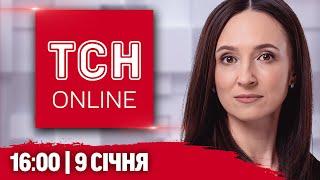 ТСН
ONLINE

16:00 | 9 СІЧНЯ